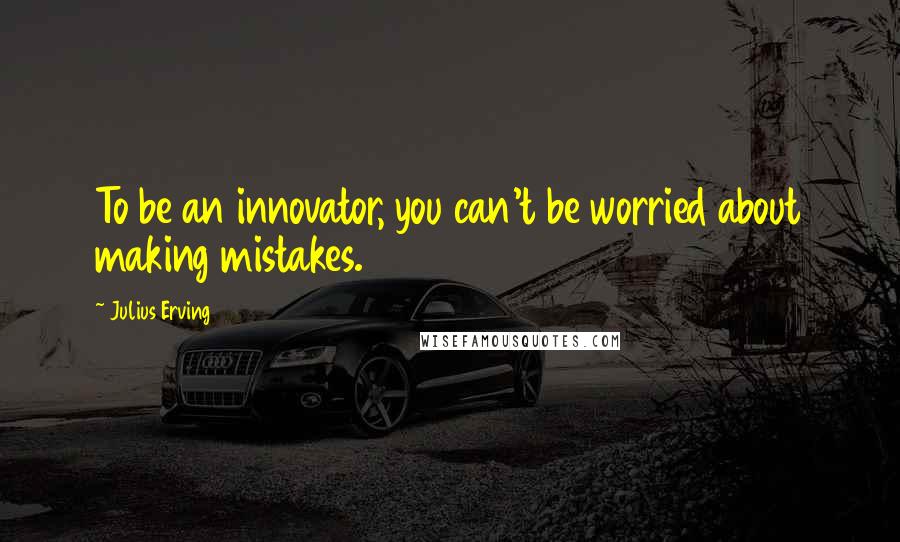 To be an innovator, you can't be worried about making mistakes.

~ Julius Erving

WISEFAMOUSQUOTES.COM